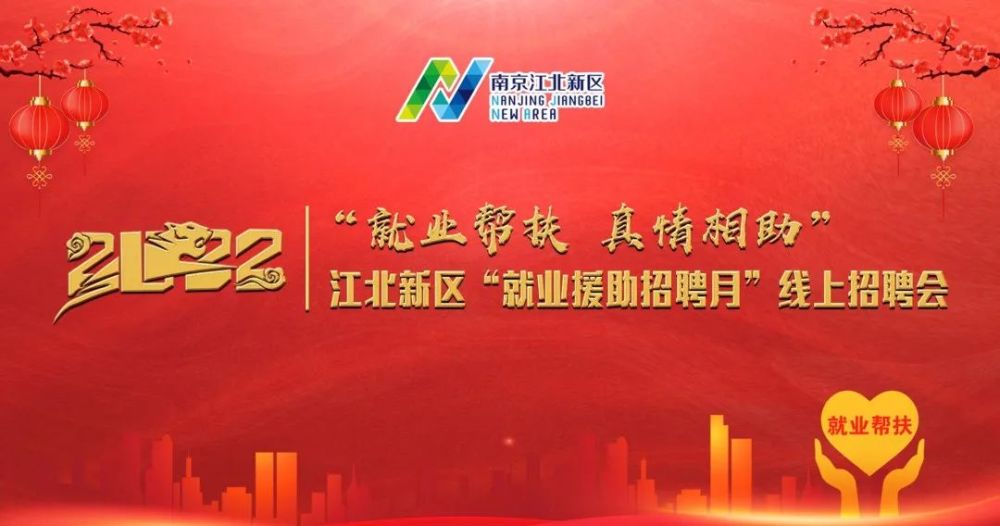 南京江北新区
NANJING JIANGBEI
NEW AREA

2022

“就业帮扶 真情相助”
江北新区“就业援助招聘月”线上招聘会

就业帮扶